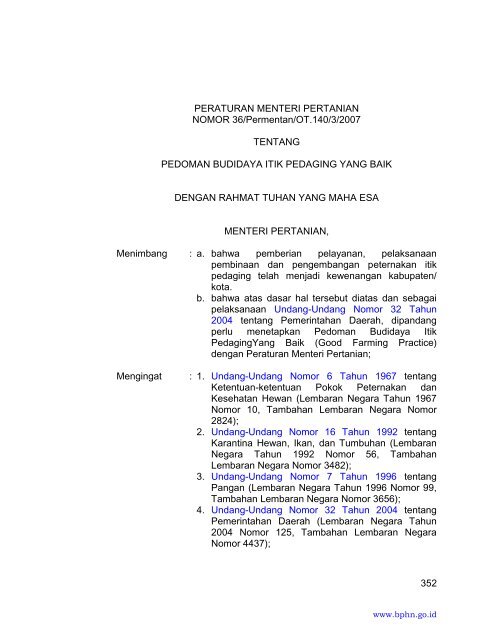 PERATURAN MENTERI PERTANIAN
NOMOR 36/Permentan/OT.140/3/2007

TENTANG

PEDOMAN BUDIDAYA ITIK PEDAGING YANG BAIK

DENGAN RAHMAT TUHAN YANG MAHA ESA

MENTERI PERTANIAN,

Menimbang : a. bahwa pemberian pelayanan, pelaksanaan pembinaan dan pengembangan peternakan itik pedaging telah menjadi kewenangan kabupaten/ kota.

b. bahwa atas dasar hal tersebut diatas dan sebagai pelaksanaan Undang-Undang Nomor 32 Tahun 2004 tentang Pemerintahan Daerah, dipandang perlu menetapkan Pedoman Budidaya Itik PedagingYang Baik (Good Farming Practice) dengan Peraturan Menteri Pertanian;

Mengingat : 1. Undang-Undang Nomor 6 Tahun 1967 tentang Ketentuan-ketentuan Pokok Peternakan dan Kesehatan Hewan (Lembaran Negara Tahun 1967 Nomor 10, Tambahan Lembaran Negara Nomor 2824);

2. Undang-Undang Nomor 16 Tahun 1992 tentang Karantina Hewan, Ikan, dan Tumbuhan (Lembaran Negara Tahun 1992 Nomor 56, Tambahan Lembaran Negara Nomor 3482);

3. Undang-Undang Nomor 7 Tahun 1996 tentang Pangan (Lembaran Negara Tahun 1996 Nomor 99, Tambahan Lembaran Negara Nomor 3656);

4. Undang-Undang Nomor 32 Tahun 2004 tentang Pemerintahan Daerah (Lembaran Negara Tahun 2004 Nomor 125, Tambahan Lembaran Negara Nomor 4437);

352

www.bphn.go.id